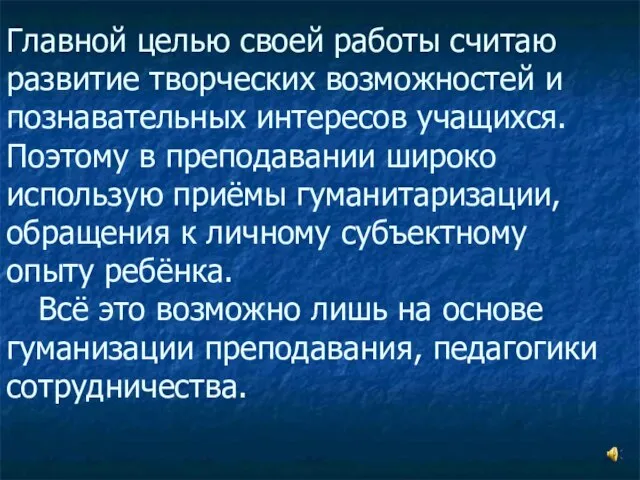 Главной целью своей работы считаю развитие творческих возможностей и познавательных интересов учащихся. Поэтому в преподавании широко использую приёмы гуманитаризации, обращения к личному субъектному опыту ребёнка.

Всё это возможно лишь на основе гуманизации преподавания, педагогики сотрудничества.